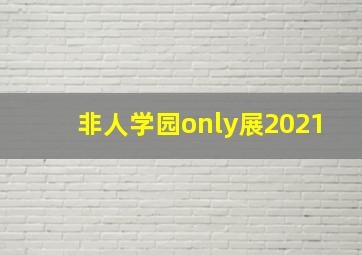 非人学园only展2021